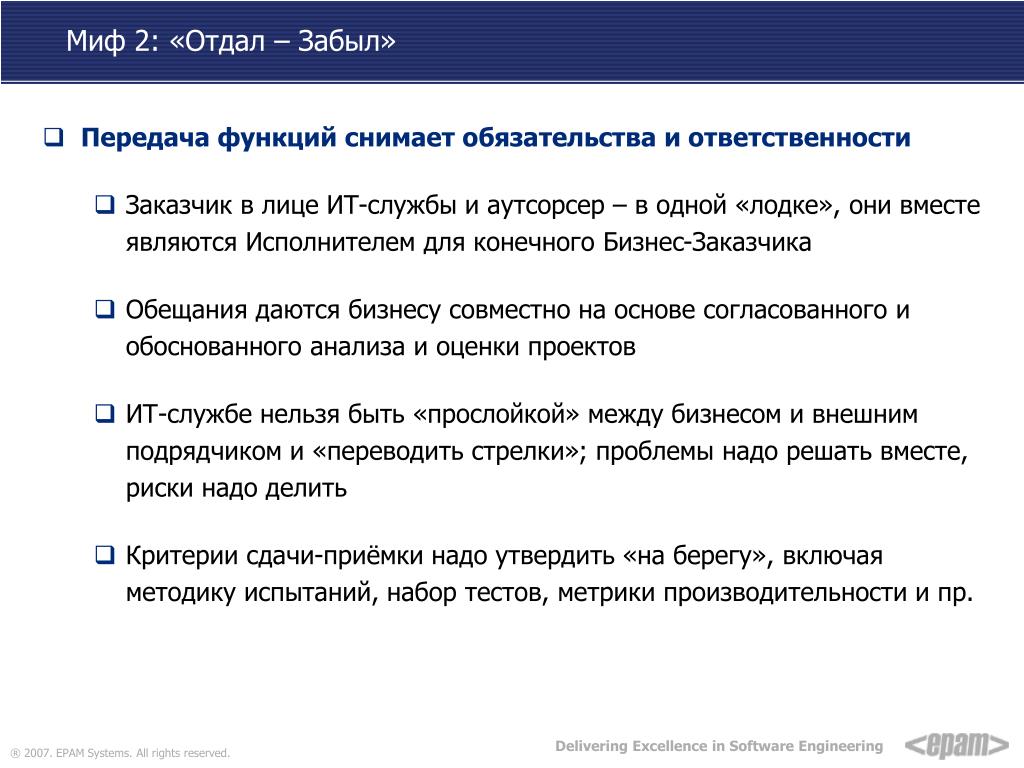 Миф 2: «Отдал – Забыл»

❑ Передача функций снимает обязательства и ответственности

❑ Заказчик в лице ИТ-службы и аутсорсер – в одной «лодке», они вместе являются Исполнителем для конечного Бизнес-Заказчика

❑ Обещания даются бизнесу совместно на основе согласованного и обоснованного анализа и оценки проектов

❑ ИТ-службе нельзя быть «прослойкой» между бизнесом и внешним подрядчиком и «переводить стрелки»; проблемы надо решать вместе, риски надо делить

❑ Критерии сдачи-приёмки надо утвердить «на берегу», включая методику испытаний, набор тестов, метрики производительности и пр.

® 2007. EPAM Systems. All rights reserved.

Delivering Excellence in Software Engineering

<epam>